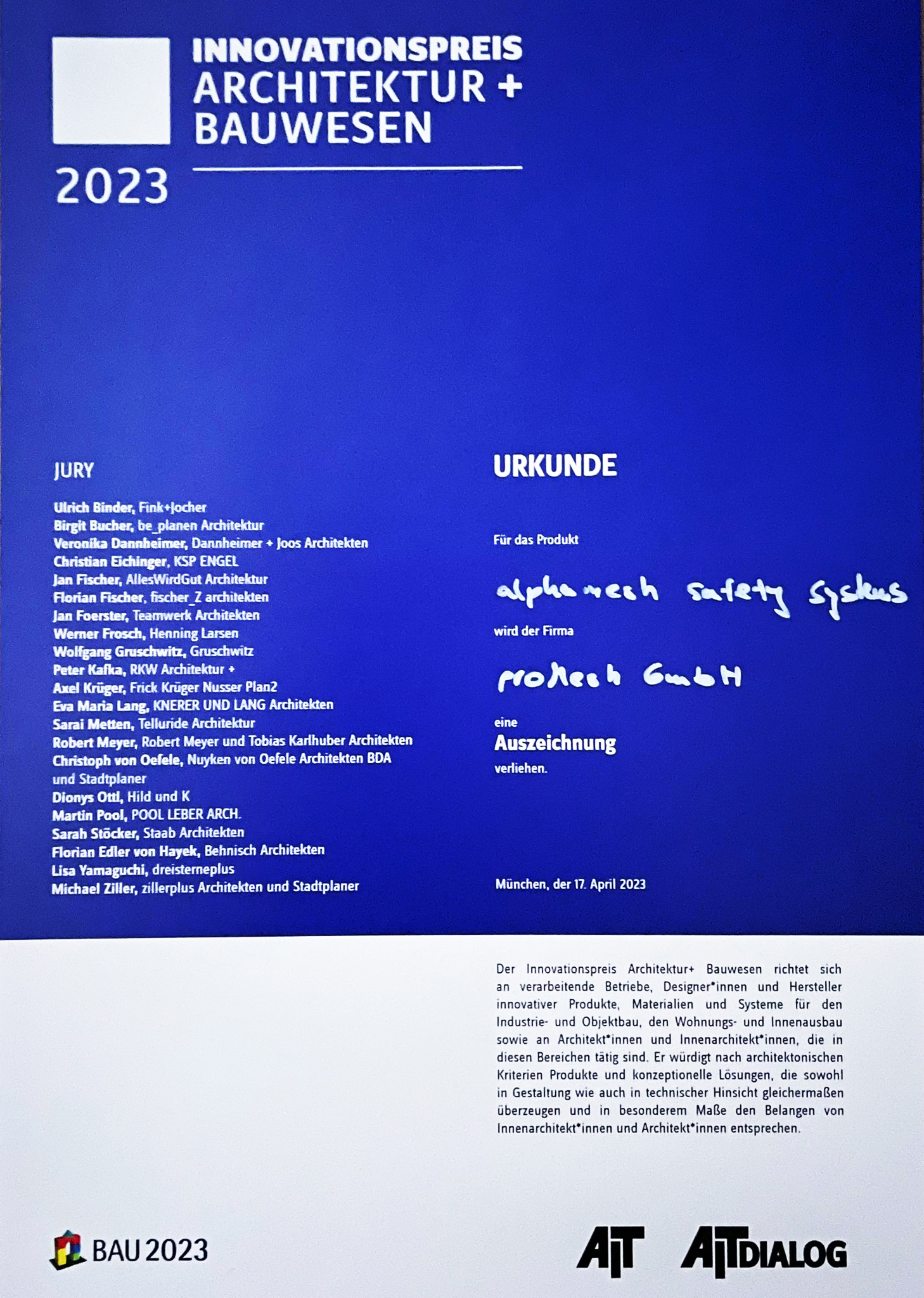 INNOVATIONSPREIS ARCHITEKTUR + BAUWESEN

2023

JURY

Ulrich Binder, Fink+Jocher
Birgit Bucher, be_planen Architektur
Veronika Dannheimer, Dannheimer + Joos Architekten
Christian Eichinger, KSP ENGEL
Jan Fischer, AllesWirdGut Architektur
Florian Fischer, fischer_Z architekten
Jan Foerster, Teamwerk Architekten
Werner Frosch, Henning Larsen
Wolfgang Gruschwitz, Gruschwitz
Peter Kafka, RKW Architektur +
Axel Krüger, Frick Krüger Nusser Plan2
Eva Maria Lang, KNERER UND LANG Architekten
Sarai Metten, Telluride Architektur
Robert Meyer, Robert Meyer und Tobias Karlhuber Architekten
Christoph von Oefele, Nuyken von Oefele Architekten BDA und Stadtplaner
Dionys Ottl, Hild und K
Martin Pool, POOL LEBER ARCH.
Sarah Stöcker, Staab Architekten
Florian Edler von Hayek, Behnisch Architekten
Lisa Yamaguchi, dreisterneplus
Michael Ziller, zillerplus Architekten und Stadtplaner

URKUNDE

Für das Produkt

alphamesh safety systems

wird der Firma

protech GmbH

eine
Auszeichnung
verliehen.

München, der 17. April 2023

Der Innovationspreis Architektur+ Bauwesen richtet sich an verarbeitende Betriebe, Designer*innen und Hersteller innovativer Produkte, Materialien und Systeme für den Industrie- und Objektbau, den Wohnungs- und Innenausbau sowie an Architekt*innen und Innenarchitekt*innen, die in diesen Bereichen tätig sind. Er würdigt nach architektonischen Kriterien Produkte und konzeptionelle Lösungen, die sowohl in Gestaltung wie auch in technischer Hinsicht gleichermaßen überzeugen und in besonderem Maße den Belangen von Innenarchitekt*innen und Architekt*innen entsprechen.

BAU 2023

AIT AITDIALOG